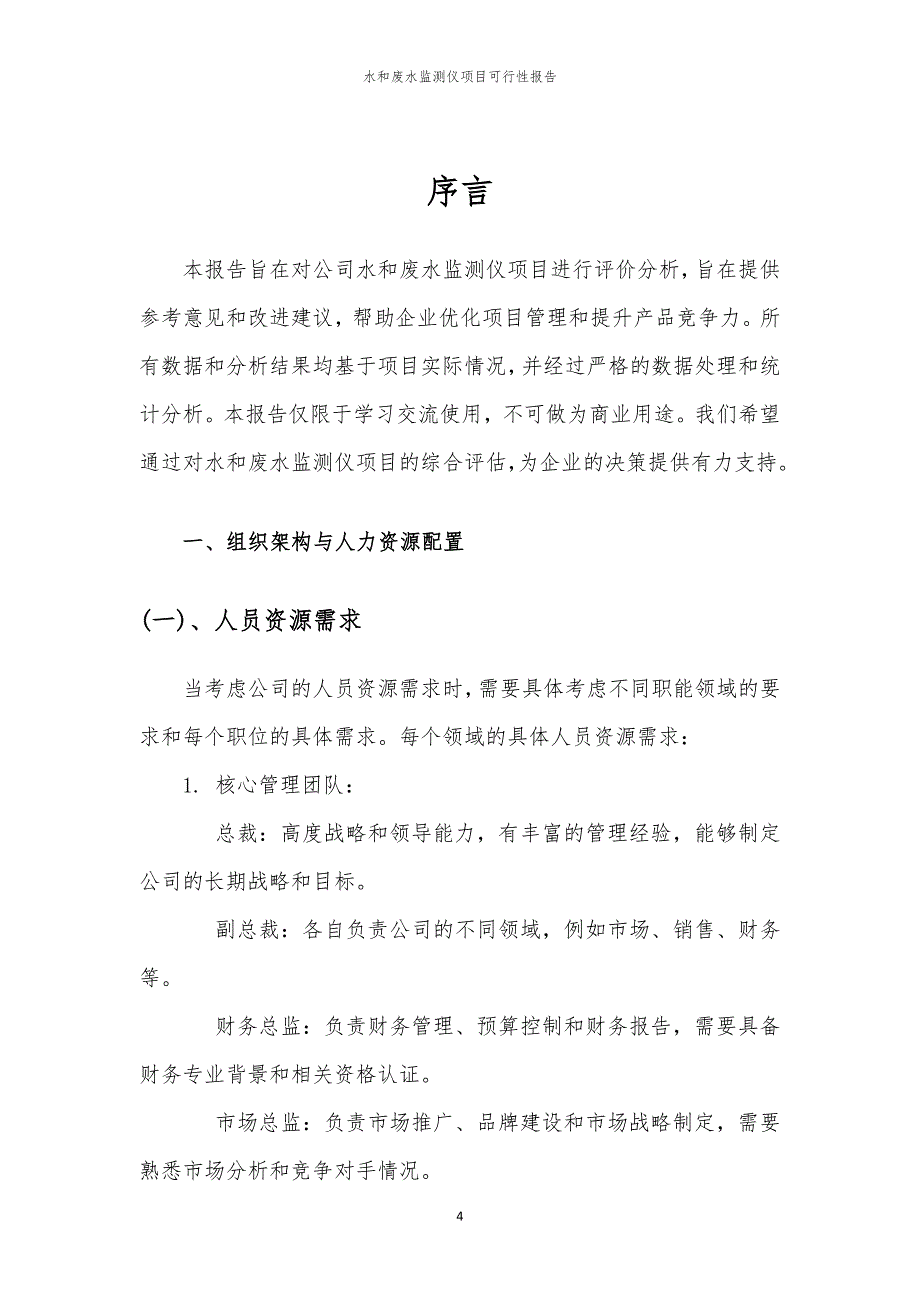 水和废水监测仪项目可行性报告

序言

本报告旨在对公司水和废水监测仪项目进行评价分析，旨在提供参考意见和改进建议，帮助企业优化项目管理和提升产品竞争力。所有数据和分析结果均基于项目实际情况，并经过严格的数据处理和统计分析。本报告仅限于学习交流使用，不可做为商业用途。我们希望通过对水和废水监测仪项目的综合评估，为企业的决策提供有力支持。

一、组织架构与人力资源配置

(一)、人员资源需求

当考虑公司的人员资源需求时，需要具体考虑不同职能领域的要求和每个职位的具体需求。每个领域的具体人员资源需求：

1. 核心管理团队：

总裁：高度战略和领导能力，有丰富的管理经验，能够制定公司的长期战略和目标。

副总裁：各自负责公司的不同领域，例如市场、销售、财务等。

财务总监：负责财务管理、预算控制和财务报告，需要具备财务专业背景和相关资格认证。

市场总监：负责市场推广、品牌建设和市场战略制定，需要熟悉市场分析和竞争对手情况。

4